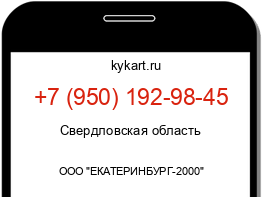 kykart.ru

+7 (950) 192-98-45

Свердловская область

ООО "ЕКАТЕРИНБУРГ-2000"